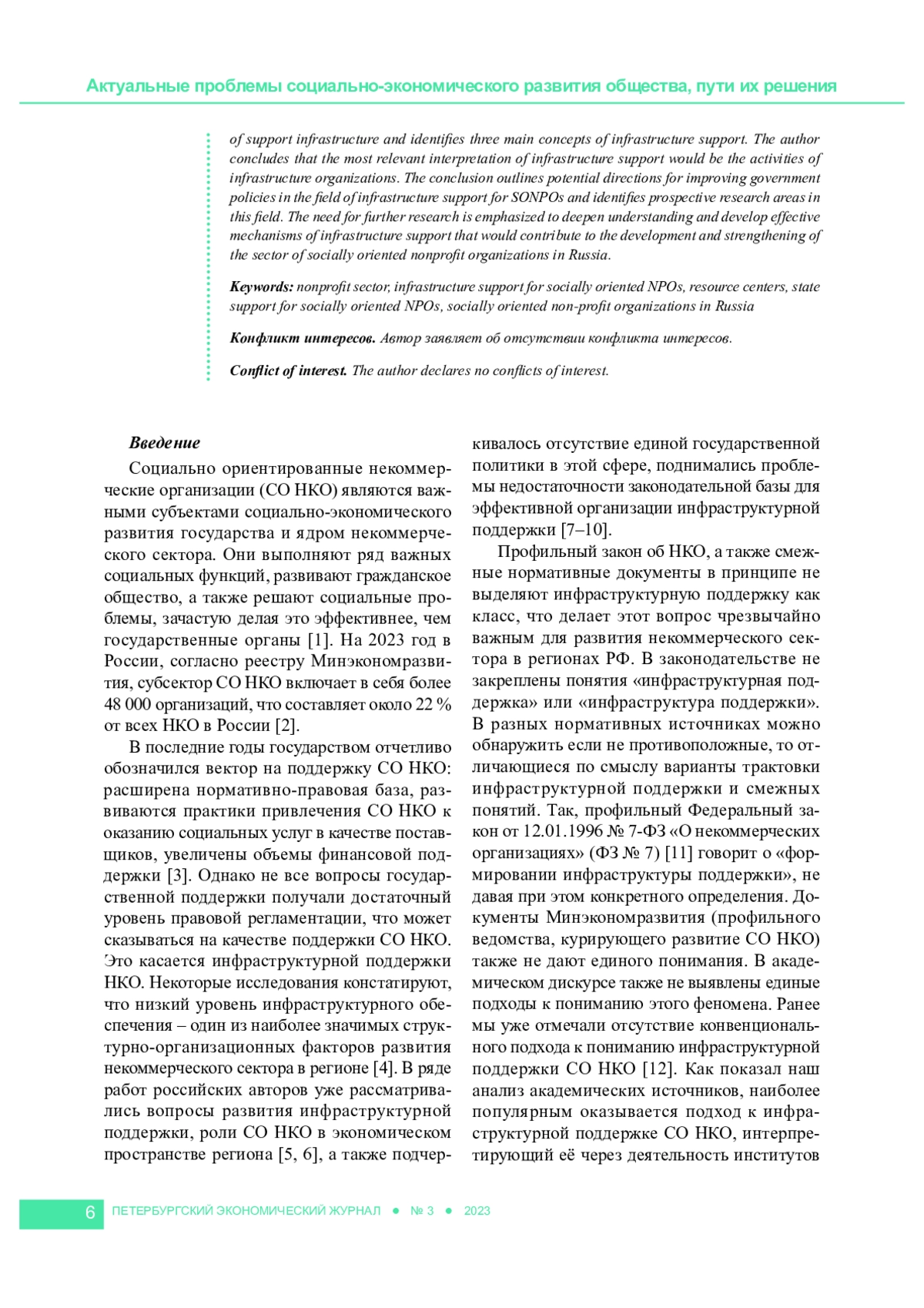 Актуальные проблемы социально-экономического развития общества, пути их решения

of support infrastructure and identifies three main concepts of infrastructure support. The author concludes that the most relevant interpretation of infrastructure support would be the activities of infrastructure organizations. The conclusion outlines potential directions for improving government policies in the field of infrastructure support for SONPOs and identifies prospective research areas in this field. The need for further research is emphasized to deepen understanding and develop effective mechanisms of infrastructure support that would contribute to the development and strengthening of the sector of socially oriented nonprofit organizations in Russia.

Keywords: nonprofit sector, infrastructure support for socially oriented NPOs, resource centers, state support for socially oriented NPOs, socially oriented non-profit organizations in Russia

Конфликт интересов. Автор заявляет об отсутствии конфликта интересов.

Conflict of interest. The author declares no conflicts of interest.

Введение

Социально ориентированные некоммерческие организации (СО НКО) являются важными субъектами социально-экономического развития государства и ядром некоммерческого сектора. Они выполняют ряд важных социальных функций, развивают гражданское общество, а также решают социальные проблемы, зачастую делая это эффективнее, чем государственные органы [1]. На 2023 год в России, согласно реестру Минэкономразвития, субсектор СО НКО включает в себя более 48 000 организаций, что составляет около 22 % от всех НКО в России [2].

В последние годы государством отчетливо обозначился вектор на поддержку СО НКО: расширена нормативно-правовая база, развиваются практики привлечения СО НКО к оказанию социальных услуг в качестве поставщиков, увеличены объемы финансовой поддержки [3]. Однако не все вопросы государственной поддержки получали достаточный уровень правовой регламентации, что может сказываться на качестве поддержки СО НКО. Это касается инфраструктурной поддержки НКО. Некоторые исследования констатируют, что низкий уровень инфраструктурного обеспечения – один из наиболее значимых структурно-организационных факторов развития некоммерческого сектора в регионе [4]. В ряде работ российских авторов уже рассматривались вопросы развития инфраструктурной поддержки, роли СО НКО в экономическом пространстве региона [5, 6], а также подчеркивалось отсутствие единой государственной политики в этой сфере, поднимались проблемы недостаточности законодательной базы для эффективной организации инфраструктурной поддержки [7–10].

Профильный закон об НКО, а также смежные нормативные документы в принципе не выделяют инфраструктурную поддержку как класс, что делает этот вопрос чрезвычайно важным для развития некоммерческого сектора в регионах РФ. В законодательстве не закреплены понятия «инфраструктурная поддержка» или «инфраструктура поддержки». В разных нормативных источниках можно обнаружить если не противоположные, то отличающиеся по смыслу варианты трактовки инфраструктурной поддержки и смежных понятий. Так, профильный Федеральный закон от 12.01.1996 № 7-ФЗ «О некоммерческих организациях» (ФЗ № 7) [11] говорит о «формировании инфраструктуры поддержки», не давая при этом конкретного определения. Документы Минэкономразвития (профильного ведомства, курирующего развитие СО НКО) также не дают единого понимания. В академическом дискурсе также не выявлены единые подходы к пониманию этого феномена. Ранее мы уже отмечали отсутствие конвенционального подхода к пониманию инфраструктурной поддержки СО НКО [12]. Как показал наш анализ академических источников, наиболее популярным оказывается подход к инфраструктурной поддержке СО НКО, интерпретирующий её через деятельность институтов

6 ПЕТЕРБУРГСКИЙ ЭКОНОМИЧЕСКИЙ ЖУРНАЛ ● № 3 ● 2023